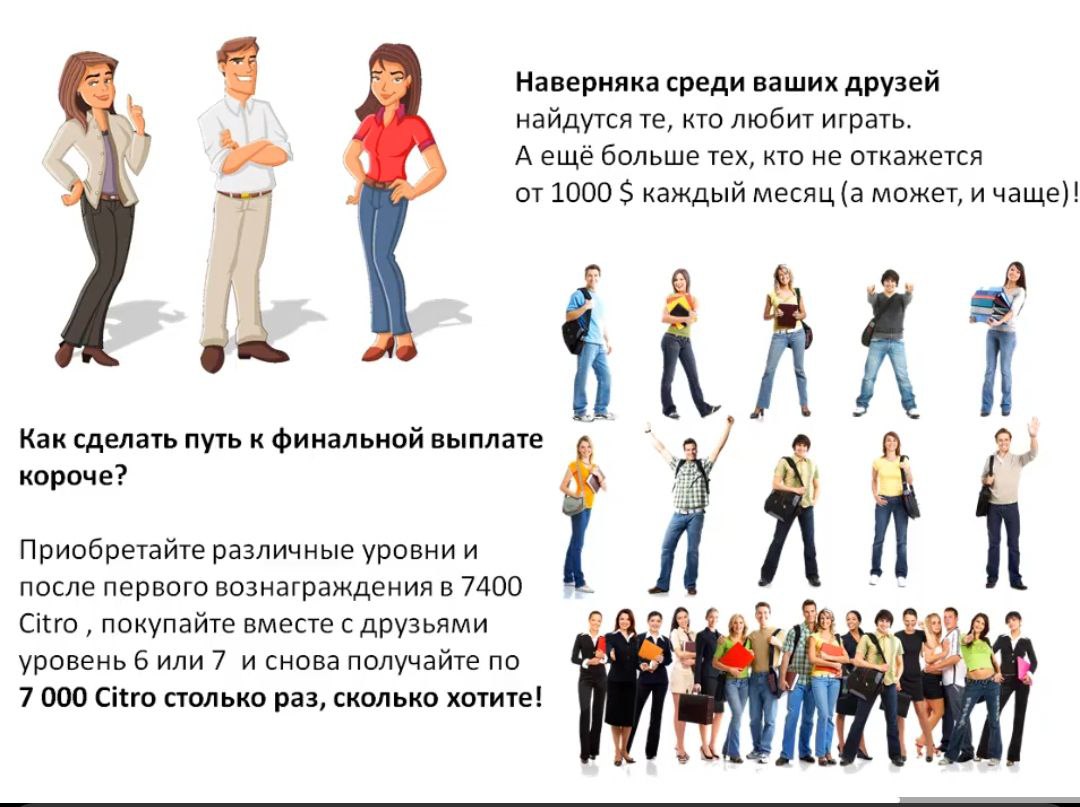 Наверняка среди ваших друзей найдутся те, кто любит играть. А ещё больше тех, кто не откажется от 1000 $ каждый месяц (а может, и чаще)!

Как сделать путь к финальной выплате короче?

Приобретайте различные уровни и после первого вознаграждения в 7400 Citro , покупайте вместе с друзьями уровень 6 или 7 и снова получайте по 7 000 Citro столько раз, сколько хотите!